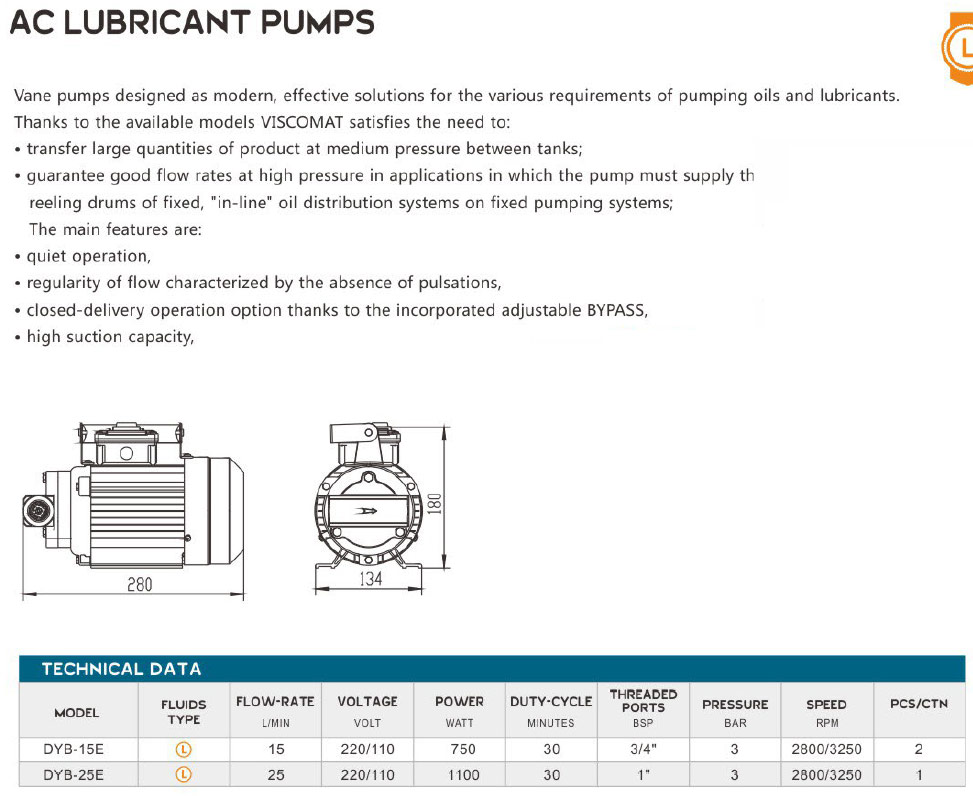 AC LUBRICANT PUMPS

L

Vane pumps designed as modern, effective solutions for the various requirements of pumping oils and lubricants. Thanks to the available models VISCOMAT satisfies the need to:
• transfer large quantities of product at medium pressure between tanks;
• guarantee good flow rates at high pressure in applications in which the pump must supply th reeling drums of fixed, "in-line" oil distribution systems on fixed pumping systems;
The main features are:
• quiet operation,
• regularity of flow characterized by the absence of pulsations,
• closed-delivery operation option thanks to the incorporated adjustable BYPASS,
• high suction capacity,

280

180

134

TECHNICAL DATA

| MODEL | FLUIDS TYPE | FLOW-RATE L/MIN | VOLTAGE VOLT | POWER WATT | DUTY-CYCLE MINUTES | THREADED PORTS BSP | PRESSURE BAR | SPEED RPM | PCS/CTN |
|---|---|---|---|---|---|---|---|---|---|
| DYB-15E | L | 15 | 220/110 | 750 | 30 | 3/4" | 3 | 2800/3250 | 2 |
| DYB-25E | L | 25 | 220/110 | 1100 | 30 | 1" | 3 | 2800/3250 | 1 |